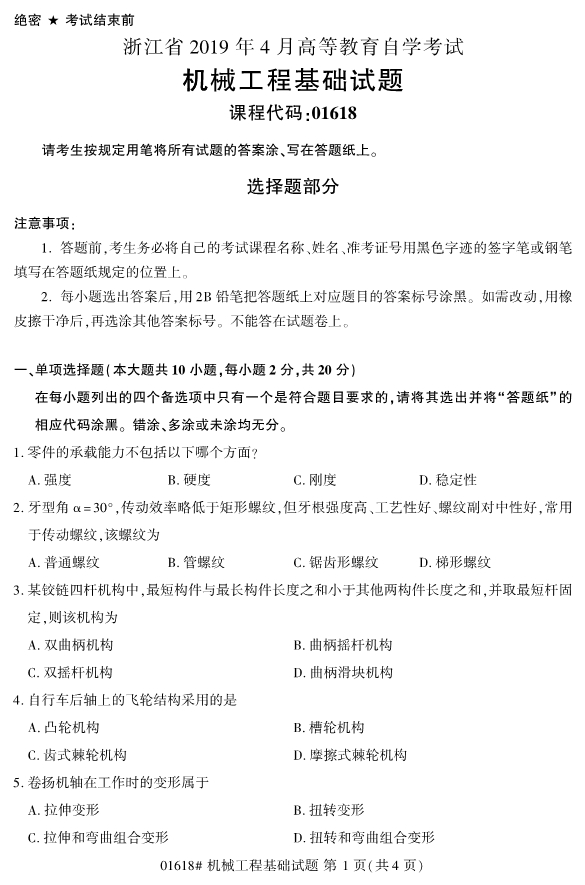 绝密 ★ 考试结束前

浙江省 2019 年 4 月高等教育自学考试

机械工程基础试题

课程代码:01618

请考生按规定用笔将所有试题的答案涂、写在答题纸上。

选择题部分

注意事项:

1. 答题前,考生务必将自己的考试课程名称、姓名、准考证号用黑色字迹的签字笔或钢笔填写在答题纸规定的位置上。

2. 每小题选出答案后,用 2B 铅笔把答题纸上对应题目的答案标号涂黑。如需改动,用橡皮擦干净后,再选涂其他答案标号。不能答在试题卷上。

一、单项选择题(本大题共 10 小题,每小题 2 分,共 20 分)

在每小题列出的四个备选项中只有一个是符合题目要求的,请将其选出并将“答题纸”的相应代码涂黑。错涂、多涂或未涂均无分。

1. 零件的承载能力不包括以下哪个方面?

A. 强度　B. 硬度　C. 刚度　D. 稳定性

2. 牙型角 $\alpha=30°$,传动效率略低于矩形螺纹,但牙根强度高、工艺性好、螺纹副对中性好,常用于传动螺纹,该螺纹为

A. 普通螺纹　B. 管螺纹　C. 锯齿形螺纹　D. 梯形螺纹

3. 某铰链四杆机构中,最短构件与最长构件长度之和小于其他两构件长度之和,并取最短杆固定,则该机构为

A. 双曲柄机构　B. 曲柄摇杆机构

C. 双摇杆机构　D. 曲柄滑块机构

4. 自行车后轴上的飞轮结构采用的是

A. 凸轮机构　B. 槽轮机构

C. 齿式棘轮机构　D. 摩擦式棘轮机构

5. 卷扬机轴在工作时的变形属于

A. 拉伸变形　B. 扭转变形

C. 拉伸和弯曲组合变形　D. 扭转和弯曲组合变形

01618# 机械工程基础试题 第 1 页(共 4 页)